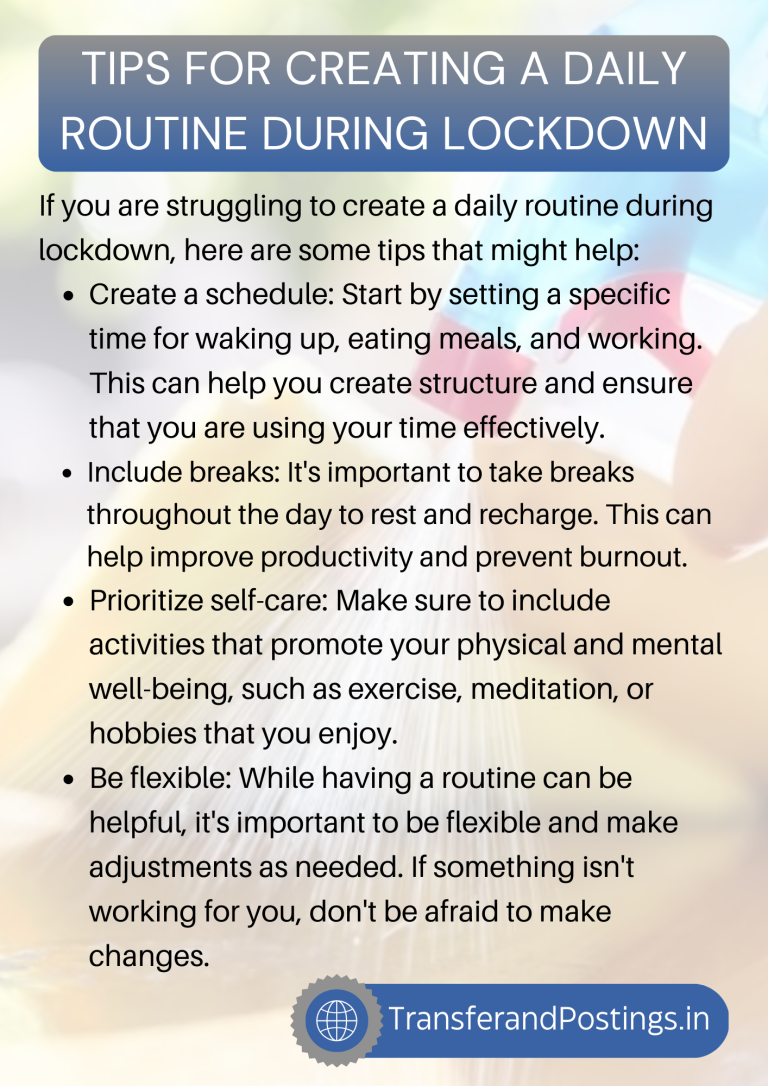 TIPS FOR CREATING A DAILY ROUTINE DURING LOCKDOWN

If you are struggling to create a daily routine during lockdown, here are some tips that might help:

• Create a schedule: Start by setting a specific time for waking up, eating meals, and working. This can help you create structure and ensure that you are using your time effectively.
• Include breaks: It's important to take breaks throughout the day to rest and recharge. This can help improve productivity and prevent burnout.
• Prioritize self-care: Make sure to include activities that promote your physical and mental well-being, such as exercise, meditation, or hobbies that you enjoy.
• Be flexible: While having a routine can be helpful, it's important to be flexible and make adjustments as needed. If something isn't working for you, don't be afraid to make changes.

TransferandPostings.in